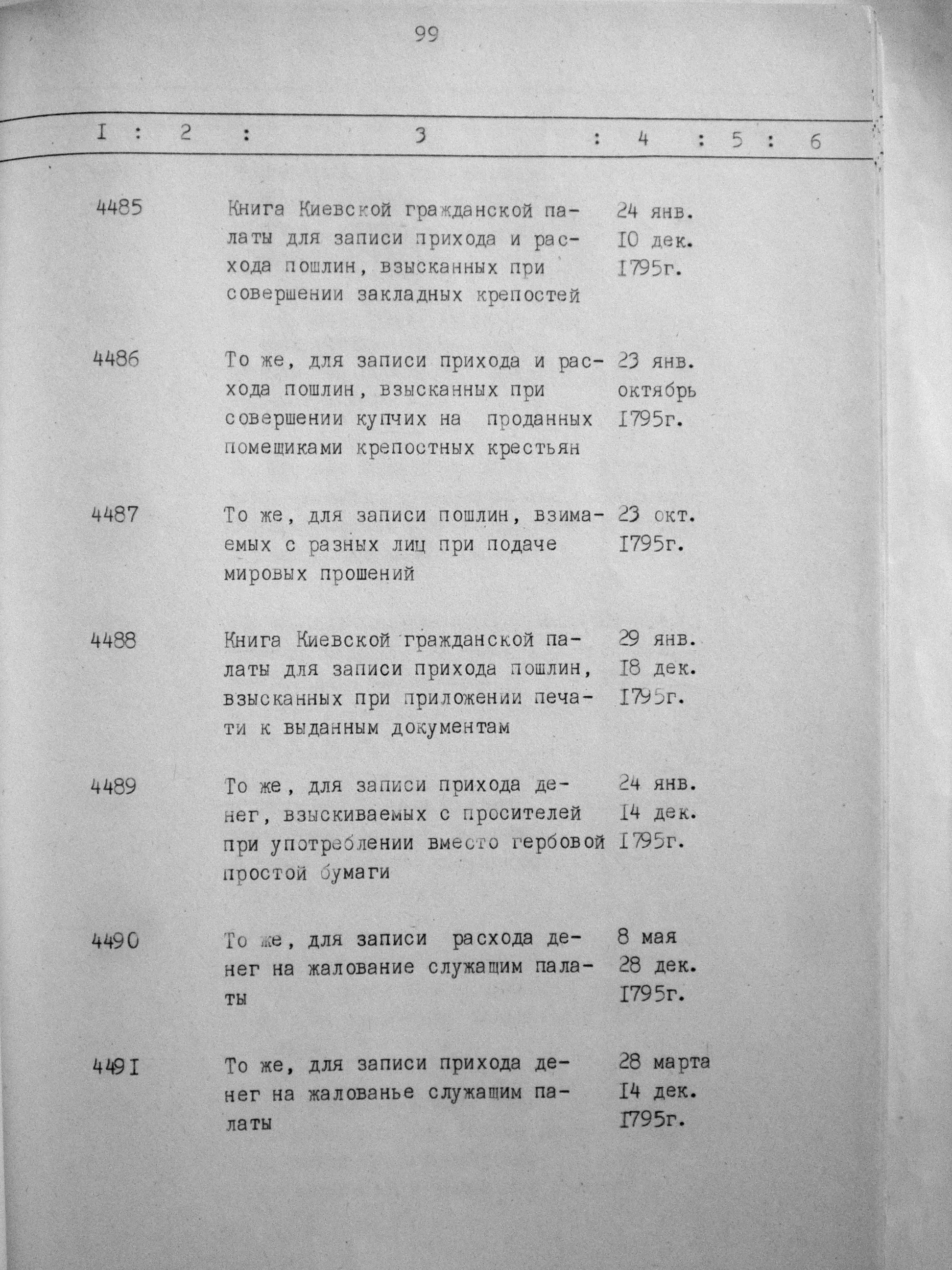 99

| I | 2 | 3 | 4 | 5 | 6 |
|---|---|---|---|---|---|
| 4485 | | Книга Киевской гражданской палаты для записи прихода и расхода пошлин, взысканных при совершении закладных крепостей | 24 янв. I0 дек. I795г. | | |
| 4486 | | То же, для записи прихода и расхода пошлин, взысканных при совершении купчих на проданных помещиками крепостных крестьян | 23 янв. октябрь I795г. | | |
| 4487 | | То же, для записи пошлин, взимаемых с разных лиц при подаче мировых прошений | 23 окт. I795г. | | |
| 4488 | | Книга Киевской гражданской палаты для записи прихода пошлин, взысканных при приложении печати к выданным документам | 29 янв. I8 дек. I795г. | | |
| 4489 | | То же, для записи прихода денег, взыскиваемых с просителей при употреблении вместо гербовой простой бумаги | 24 янв. I4 дек. I795г. | | |
| 4490 | | То же, для записи расхода денег на жалование служащим палаты | 8 мая 28 дек. I795г. | | |
| 449I | | То же, для записи прихода денег на жалованье служащим палаты | 28 марта I4 дек. I795г. | | |